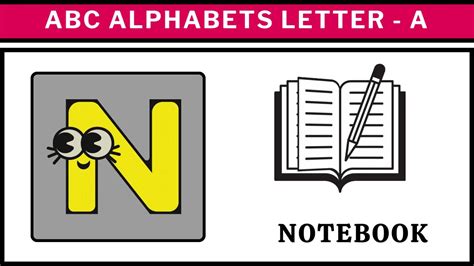 ABC ALPHABETS LETTER - A

N

NOTEBOOK